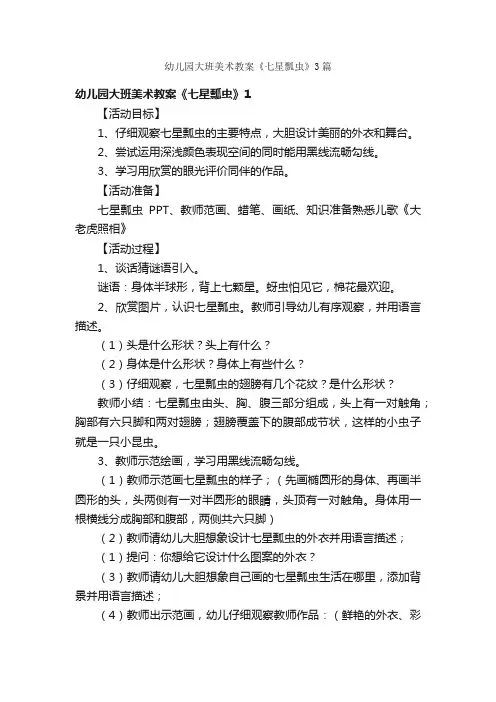 幼儿园大班美术教案《七星瓢虫》3篇

幼儿园大班美术教案《七星瓢虫》1

【活动目标】

1、仔细观察七星瓢虫的主要特点，大胆设计美丽的外衣和舞台。

2、尝试运用深浅颜色表现空间的同时能用黑线流畅勾线。

3、学习用欣赏的眼光评价同伴的作品。

【活动准备】

七星瓢虫 PPT、教师范画、蜡笔、画纸、知识准备熟悉儿歌《大老虎照相》

【活动过程】

1、谈话猜谜语引入。

谜语：身体半球形，背上七颗星。蚜虫怕见它，棉花最欢迎。

2、欣赏图片，认识七星瓢虫。教师引导幼儿有序观察，并用语言描述。

（1）头是什么形状？头上有什么？

（2）身体是什么形状？身体上有些什么？

（3）仔细观察，七星瓢虫的翅膀有几个花纹？是什么形状？

教师小结：七星瓢虫由头、胸、腹三部分组成，头上有一对触角；胸部有六只脚和两对翅膀；翅膀覆盖下的腹部成节状，这样的小虫子就是一只小昆虫。

3、教师示范绘画，学习用黑线流畅勾线。

（1）教师示范画七星瓢虫的样子；（先画椭圆形的身体、再画半圆形的头，头两侧有一对半圆形的眼睛，头顶有一对触角。身体用一根横线分成胸部和腹部，两侧共六只脚）

（2）教师请幼儿大胆想象设计七星瓢虫的外衣并用语言描述；

（1）提问：你想给它设计什么图案的外衣？

（3）教师请幼儿大胆想象自己画的七星瓢虫生活在哪里，添加背景并用语言描述；

（4）教师出示范画，幼儿仔细观察教师作品：（鲜艳的外衣、彩